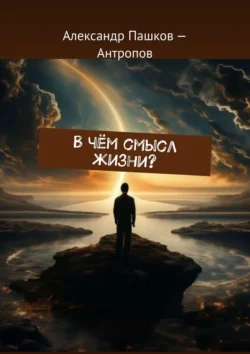 Александр Пашков —
Антропов

В ЧЁМ СМЫСЛ
ЖИЗНИ?